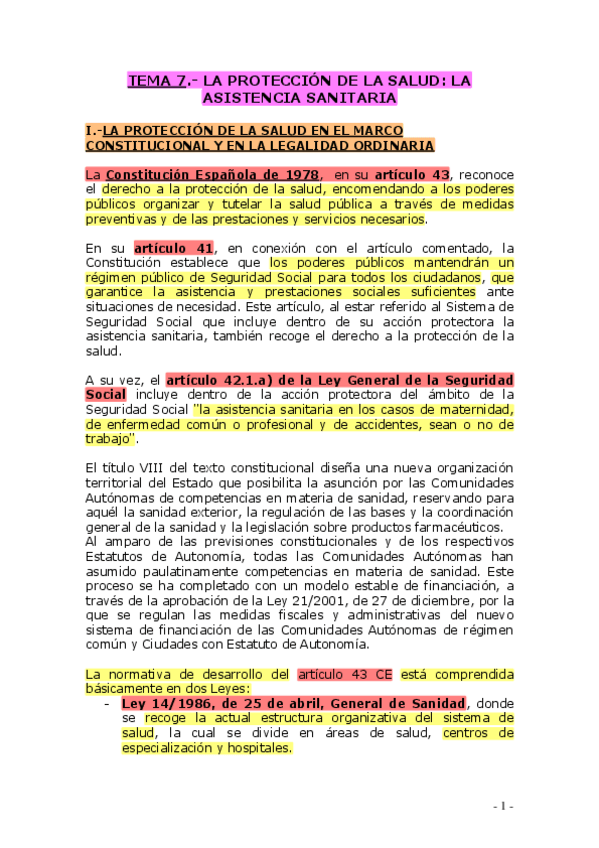 TEMA 7.- LA PROTECCIÓN DE LA SALUD: LA ASISTENCIA SANITARIA

I.-LA PROTECCIÓN DE LA SALUD EN EL MARCO CONSTITUCIONAL Y EN LA LEGALIDAD ORDINARIA

La Constitución Española de 1978, en su artículo 43, reconoce el derecho a la protección de la salud, encomendando a los poderes públicos organizar y tutelar la salud pública a través de medidas preventivas y de las prestaciones y servicios necesarios.

En su artículo 41, en conexión con el artículo comentado, la Constitución establece que los poderes públicos mantendrán un régimen público de Seguridad Social para todos los ciudadanos, que garantice la asistencia y prestaciones sociales suficientes ante situaciones de necesidad. Este artículo, al estar referido al Sistema de Seguridad Social que incluye dentro de su acción protectora la asistencia sanitaria, también recoge el derecho a la protección de la salud.

A su vez, el artículo 42.1.a) de la Ley General de la Seguridad Social incluye dentro de la acción protectora del ámbito de la Seguridad Social "la asistencia sanitaria en los casos de maternidad, de enfermedad común o profesional y de accidentes, sean o no de trabajo".

El título VIII del texto constitucional diseña una nueva organización territorial del Estado que posibilita la asunción por las Comunidades Autónomas de competencias en materia de sanidad, reservando para aquél la sanidad exterior, la regulación de las bases y la coordinación general de la sanidad y la legislación sobre productos farmacéuticos.
Al amparo de las previsiones constitucionales y de los respectivos Estatutos de Autonomía, todas las Comunidades Autónomas han asumido paulatinamente competencias en materia de sanidad. Este proceso se ha completado con un modelo estable de financiación, a través de la aprobación de la Ley 21/2001, de 27 de diciembre, por la que se regulan las medidas fiscales y administrativas del nuevo sistema de financiación de las Comunidades Autónomas de régimen común y Ciudades con Estatuto de Autonomía.

La normativa de desarrollo del artículo 43 CE está comprendida básicamente en dos Leyes:
- Ley 14/1986, de 25 de abril, General de Sanidad, donde se recoge la actual estructura organizativa del sistema de salud, la cual se divide en áreas de salud, centros de especialización y hospitales.

- 1 -